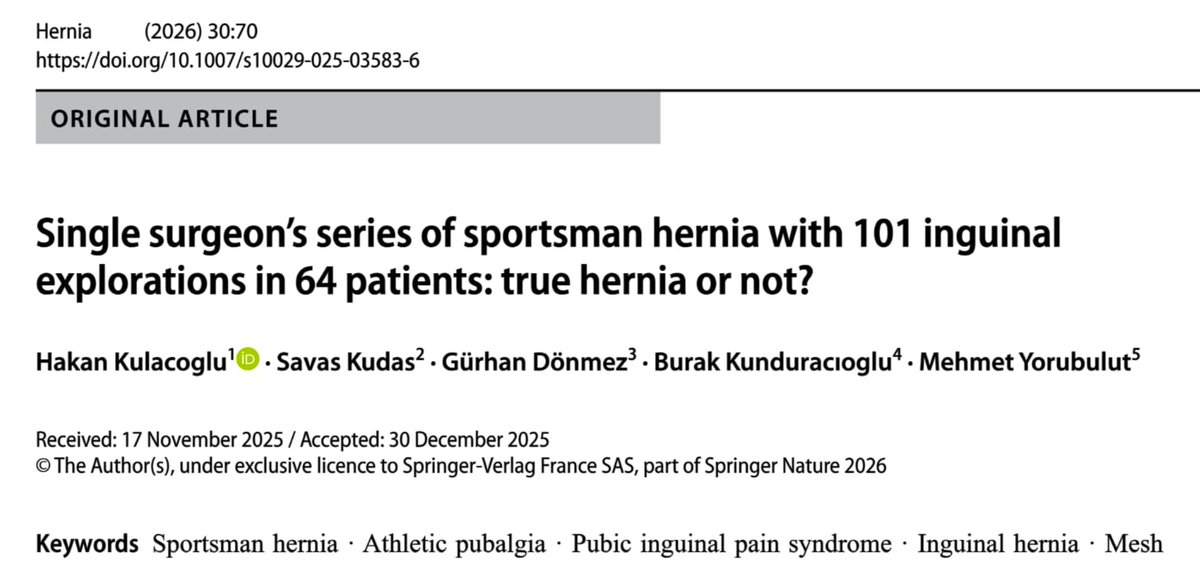 Hernia (2026) 30:70
https://doi.org/10.1007/s10029-025-03583-6

ORIGINAL ARTICLE

Single surgeon's series of sportsman hernia with 101 inguinal explorations in 64 patients: true hernia or not?

Hakan Kulacoglu$^{1}$ · Savas Kudas$^{2}$ · Gürhan Dönmez$^{3}$ · Burak Kunduracıoglu$^{4}$ · Mehmet Yorubulut$^{5}$

Received: 17 November 2025 / Accepted: 30 December 2025
© The Author(s), under exclusive licence to Springer-Verlag France SAS, part of Springer Nature 2026

Keywords Sportsman hernia · Athletic pubalgia · Pubic inguinal pain syndrome · Inguinal hernia · Mesh